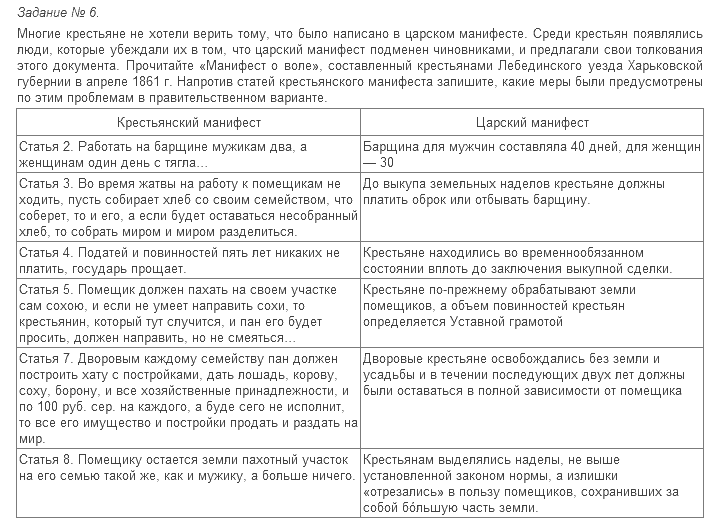 Задание № 6.

Многие крестьяне не хотели верить тому, что было написано в царском манифесте. Среди крестьян появлялись люди, которые убеждали их в том, что царский манифест подменен чиновниками, и предлагали свои толкования этого документа. Прочитайте «Манифест о воле», составленный крестьянами Лебединского уезда Харьковской губернии в апреле 1861 г. Напротив статей крестьянского манифеста запишите, какие меры были предусмотрены по этим проблемам в правительственном варианте.

| Крестьянский манифест | Царский манифест |
|---|---|
| Статья 2. Работать на барщине мужикам два, а женщинам один день с тягла… | Барщина для мужчин составляла 40 дней, для женщин — 30 |
| Статья 3. Во время жатвы на работу к помещикам не ходить, пусть собирает хлеб со своим семейством, что соберет, то и его, а если будет оставаться несобранный хлеб, то собрать миром и миром разделиться. | До выкупа земельных наделов крестьяне должны платить оброк или отбывать барщину. |
| Статья 4. Податей и повинностей пять лет никаких не платить, государь прощает. | Крестьяне находились во временнообязанном состоянии вплоть до заключения выкупной сделки. |
| Статья 5. Помещик должен пахать на своем участке сам сохою, и если не умеет направить сохи, то крестьянин, который тут случится, и пан его будет просить, должен направить, но не смеяться… | Крестьяне по-прежнему обрабатывают земли помещиков, а объем повинностей крестьян определяется Уставной грамотой |
| Статья 7. Дворовым каждому семейству пан должен построить хату с постройками, дать лошадь, корову, соху, борону, и все хозяйственные принадлежности, и по 100 руб. сер. на каждого, а буде сего не исполнит, то все его имущество и постройки продать и раздать на мир. | Дворовые крестьяне освобождались без земли и усадьбы и в течении последующих двух лет должны были оставаться в полной зависимости от помещика |
| Статья 8. Помещику остается земли пахотный участок на его семью такой же, как и мужику, а больше ничего. | Крестьянам выделялись наделы, не выше установленной законом нормы, а излишки «отрезались» в пользу помещиков, сохранивших за собой бо́льшую часть земли. |